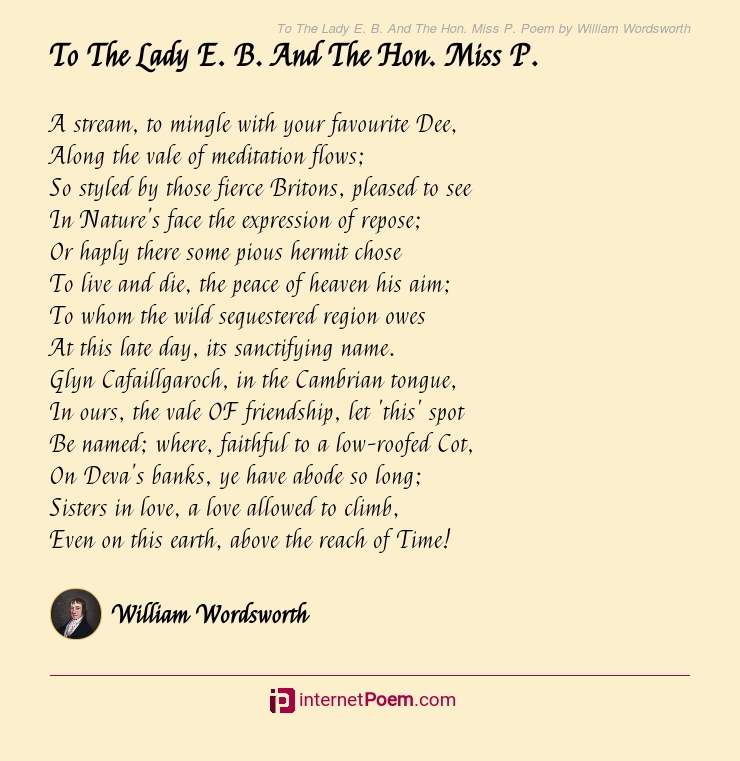 To The Lady E. B. And The Hon. Miss P. Poem by William Wordsworth

To The Lady E. B. And The Hon. Miss P.

A stream, to mingle with your favourite Dee,
Along the vale of meditation flows;
So styled by those fierce Britons, pleased to see
In Nature's face the expression of repose;
Or haply there some pious hermit chose
To live and die, the peace of heaven his aim;
To whom the wild sequestered region owes
At this late day, its sanctifying name.
Glyn Cafaillgaroch, in the Cambrian tongue,
In ours, the vale OF friendship, let 'this' spot
Be named; where, faithful to a low-roofed Cot,
On Deva's banks, ye have abode so long;
Sisters in love, a love allowed to climb,
Even on this earth, above the reach of Time!

William Wordsworth

internetPoem.com